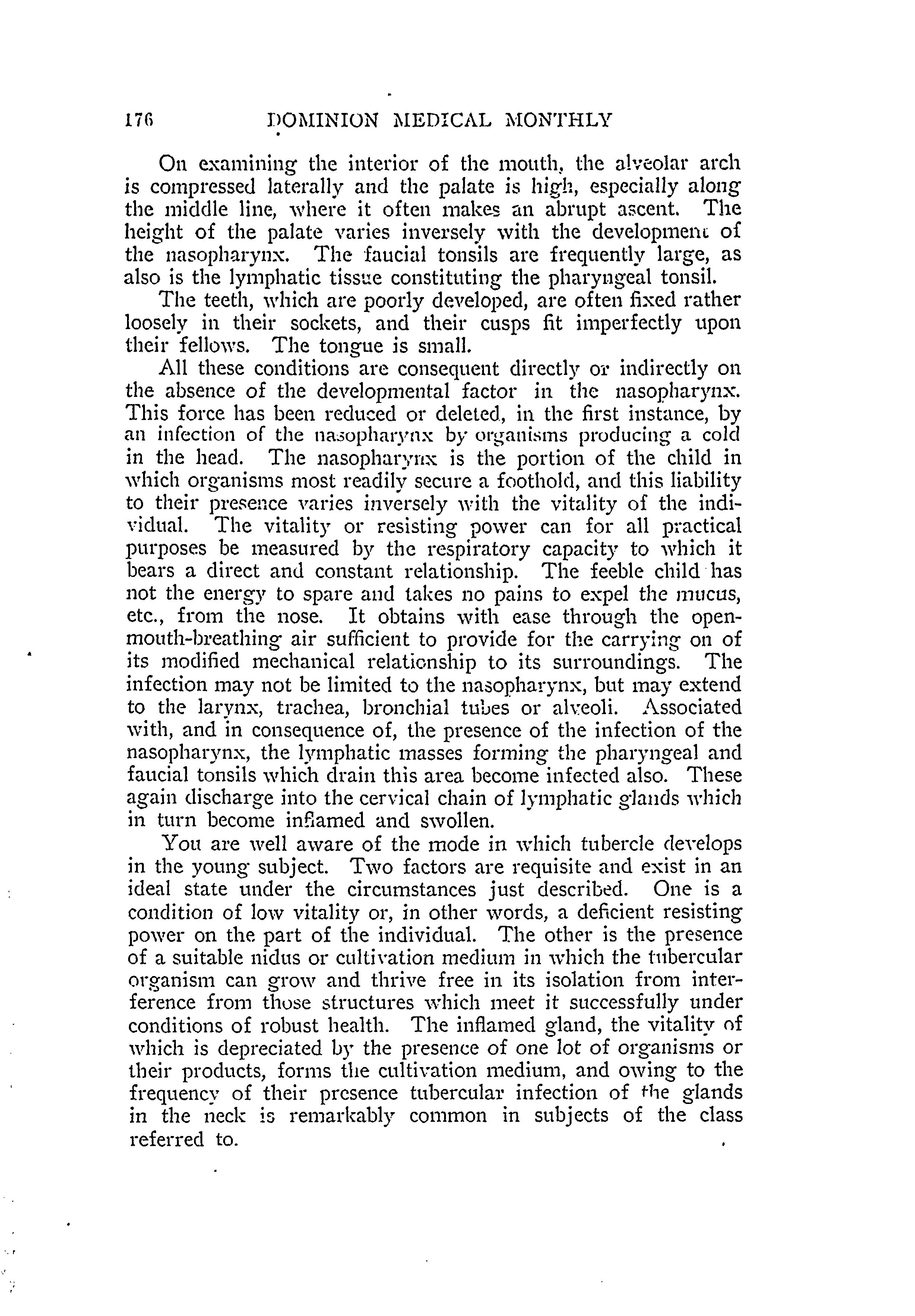 176 DOMINION MEDICAL MONTHLY

On examining the interior of the mouth, the alveolar arch is compressed laterally and the palate is high, especially along the middle line, where it often makes an abrupt ascent. The height of the palate varies inversely with the development of the nasopharynx. The faucial tonsils are frequently large, as also is the lymphatic tissue constituting the pharyngeal tonsil.

The teeth, which are poorly developed, are often fixed rather loosely in their sockets, and their cusps fit imperfectly upon their fellows. The tongue is small.

All these conditions are consequent directly or indirectly on the absence of the developmental factor in the nasopharynx. This force has been reduced or deleted, in the first instance, by an infection of the nasopharynx by organisms producing a cold in the head. The nasopharynx is the portion of the child in which organisms most readily secure a foothold, and this liability to their presence varies inversely with the vitality of the individual. The vitality or resisting power can for all practical purposes be measured by the respiratory capacity to which it bears a direct and constant relationship. The feeble child has not the energy to spare and takes no pains to expel the mucus, etc., from the nose. It obtains with ease through the open-mouth-breathing air sufficient to provide for the carrying on of its modified mechanical relationship to its surroundings. The infection may not be limited to the nasopharynx, but may extend to the larynx, trachea, bronchial tubes or alveoli. Associated with, and in consequence of, the presence of the infection of the nasopharynx, the lymphatic masses forming the pharyngeal and faucial tonsils which drain this area become infected also. These again discharge into the cervical chain of lymphatic glands which in turn become inflamed and swollen.

You are well aware of the mode in which tubercle develops in the young subject. Two factors are requisite and exist in an ideal state under the circumstances just described. One is a condition of low vitality or, in other words, a deficient resisting power on the part of the individual. The other is the presence of a suitable nidus or cultivation medium in which the tubercular organism can grow and thrive free in its isolation from interference from those structures which meet it successfully under conditions of robust health. The inflamed gland, the vitality of which is depreciated by the presence of one lot of organisms or their products, forms the cultivation medium, and owing to the frequency of their presence tubercular infection of the glands in the neck is remarkably common in subjects of the class referred to.